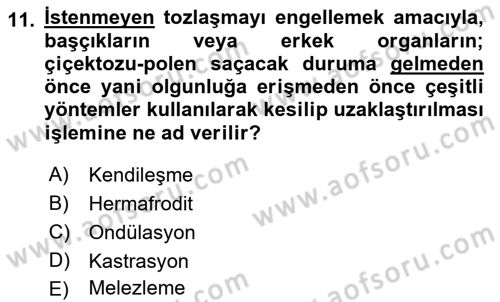 11. İstenmeyen tozlaşmayı engellemek amacıyla, başçıkların veya erkek organların; çiçektozu-polen saçacak duruma gelmeden önce yani olgunluğa erişmeden önce çeşitli yöntemler kullanılarak kesilip uzaklaştırılması işlemine ne ad verilir?

A) Kendileşme
B) Hermafrodit
C) Ondülasyon
D) Kastrasyon
E) Melezleme

www.aofsoru.com